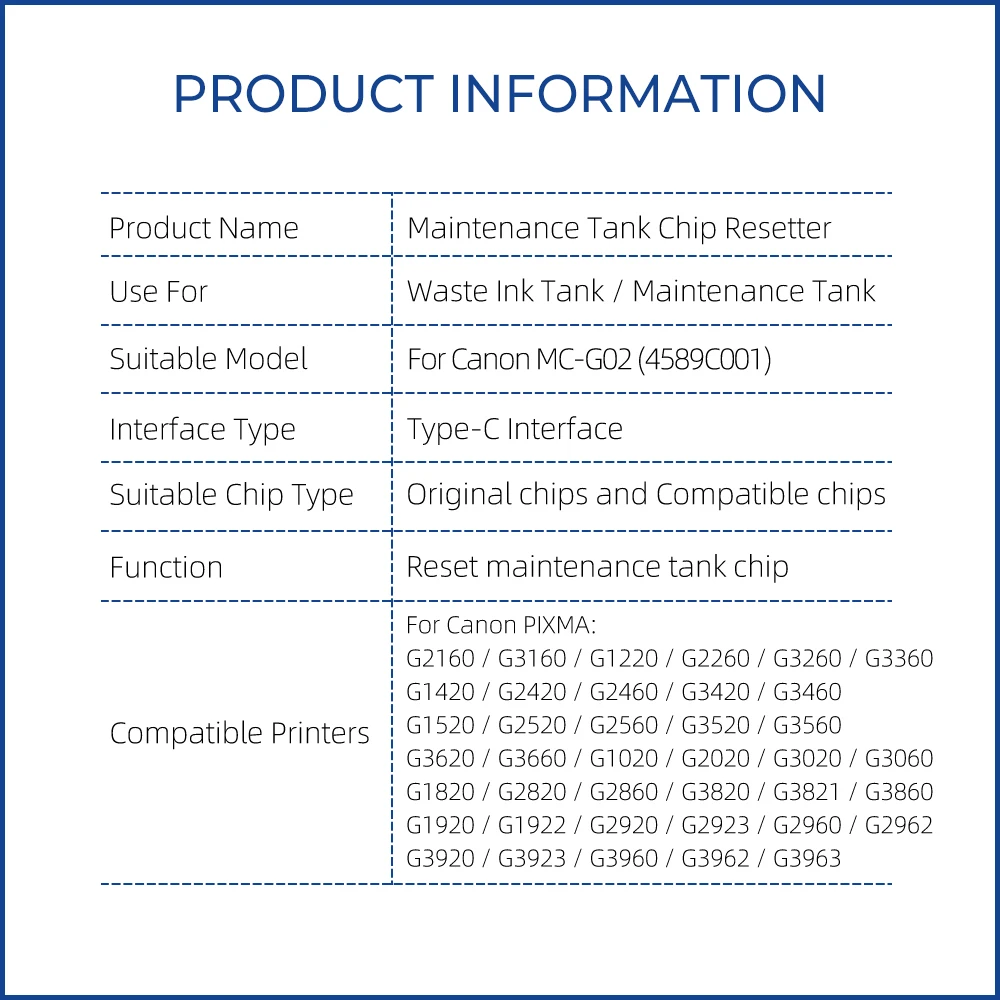 PRODUCT INFORMATION

| | |
|---|---|
| Product Name | Maintenance Tank Chip Resetter |
| Use For | Waste Ink Tank / Maintenance Tank |
| Suitable Model | For Canon MC-G02 (4589C001) |
| Interface Type | Type-C Interface |
| Suitable Chip Type | Original chips and Compatible chips |
| Function | Reset maintenance tank chip |
| Compatible Printers | For Canon PIXMA: G2160 / G3160 / G1220 / G2260 / G3260 / G3360 G1420 / G2420 / G2460 / G3420 / G3460 G1520 / G2520 / G2560 / G3520 / G3560 G3620 / G3660 / G1020 / G2020 / G3020 / G3060 G1820 / G2820 / G2860 / G3820 / G3821 / G3860 G1920 / G1922 / G2920 / G2923 / G2960 / G2962 G3920 / G3923 / G3960 / G3962 / G3963 |